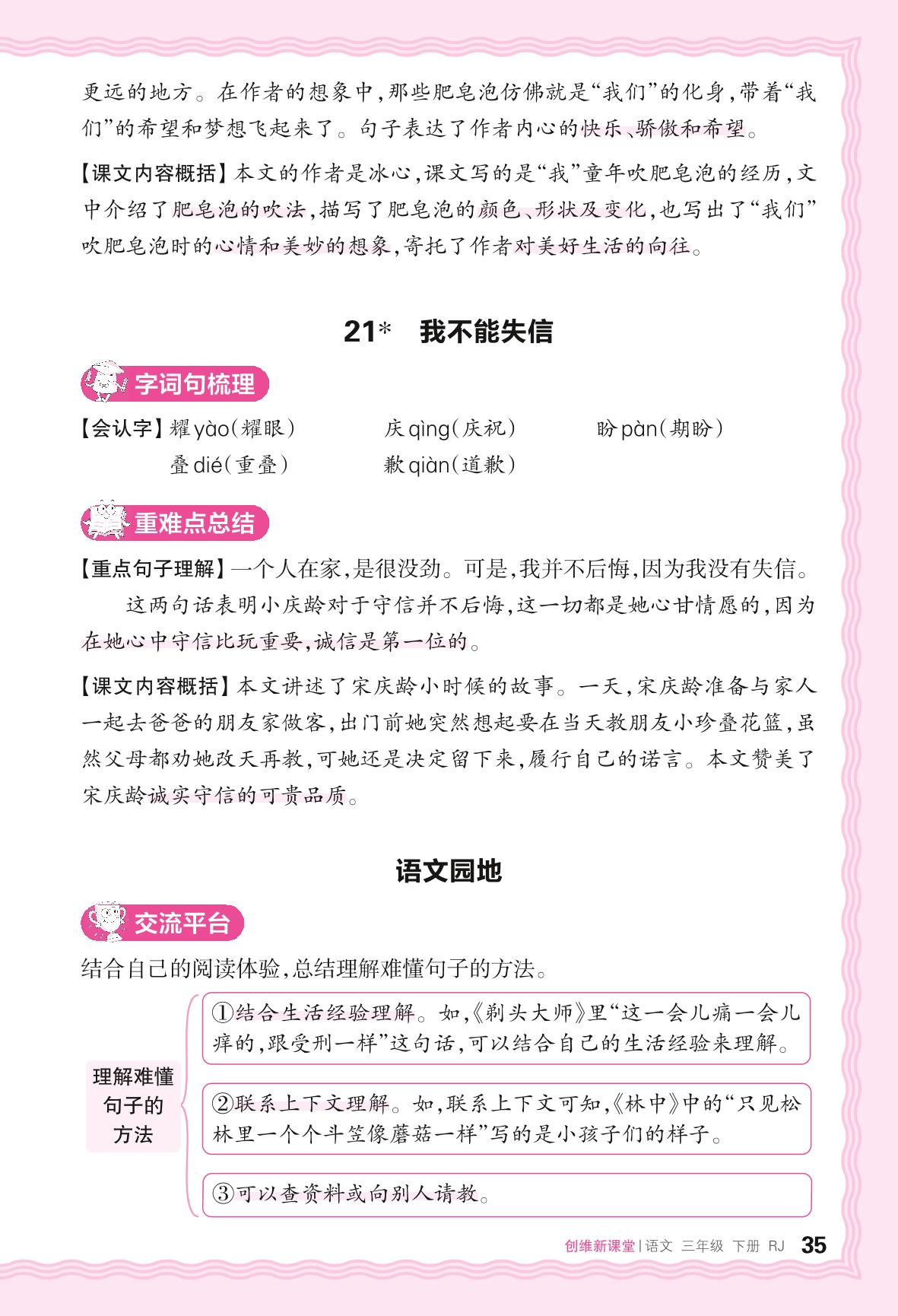 更远的地方。在作者的想象中，那些肥皂泡仿佛就是“我们”的化身，带着“我们”的希望和梦想飞起来了。句子表达了作者内心的快乐、骄傲和希望。

【课文内容概括】本文的作者是冰心，课文写的是“我”童年吹肥皂泡的经历，文中介绍了肥皂泡的吹法，描写了肥皂泡的颜色、形状及变化，也写出了“我们”吹肥皂泡时的心情和美妙的想象，寄托了作者对美好生活的向往。

21* 我不能失信

字词句梳理

【会认字】耀 yào（耀眼） 庆 qìng（庆祝） 盼 pàn（期盼）
叠 dié（重叠） 歉 qiàn（道歉）

重难点总结

【重点句子理解】一个人在家，是很没劲。可是，我并不后悔，因为我没有失信。

这两句话表明小庆龄对于守信并不后悔，这一切都是她心甘情愿的，因为在她心中守信比玩重要，诚信是第一位的。

【课文内容概括】本文讲述了宋庆龄小时候的故事。一天，宋庆龄准备与家人一起去爸爸的朋友家做客，出门前她突然想起要在当天教朋友小珍叠花篮，虽然父母都劝她改天再教，可她还是决定留下来，履行自己的诺言。本文赞美了宋庆龄诚实守信的可贵品质。

语文园地

交流平台

结合自己的阅读体验，总结理解难懂句子的方法。

理解难懂句子的方法

①结合生活经验理解。如，《剃头大师》里“这一会儿痛一会儿痒的，跟受刑一样”这句话，可以结合自己的生活经验来理解。

②联系上下文理解。如，联系上下文可知，《林中》中的“只见松林里一个个斗笠像蘑菇一样”写的是小孩子们的样子。

③可以查资料或向别人请教。

创维新课堂 | 语文 三年级 下册 RJ 35